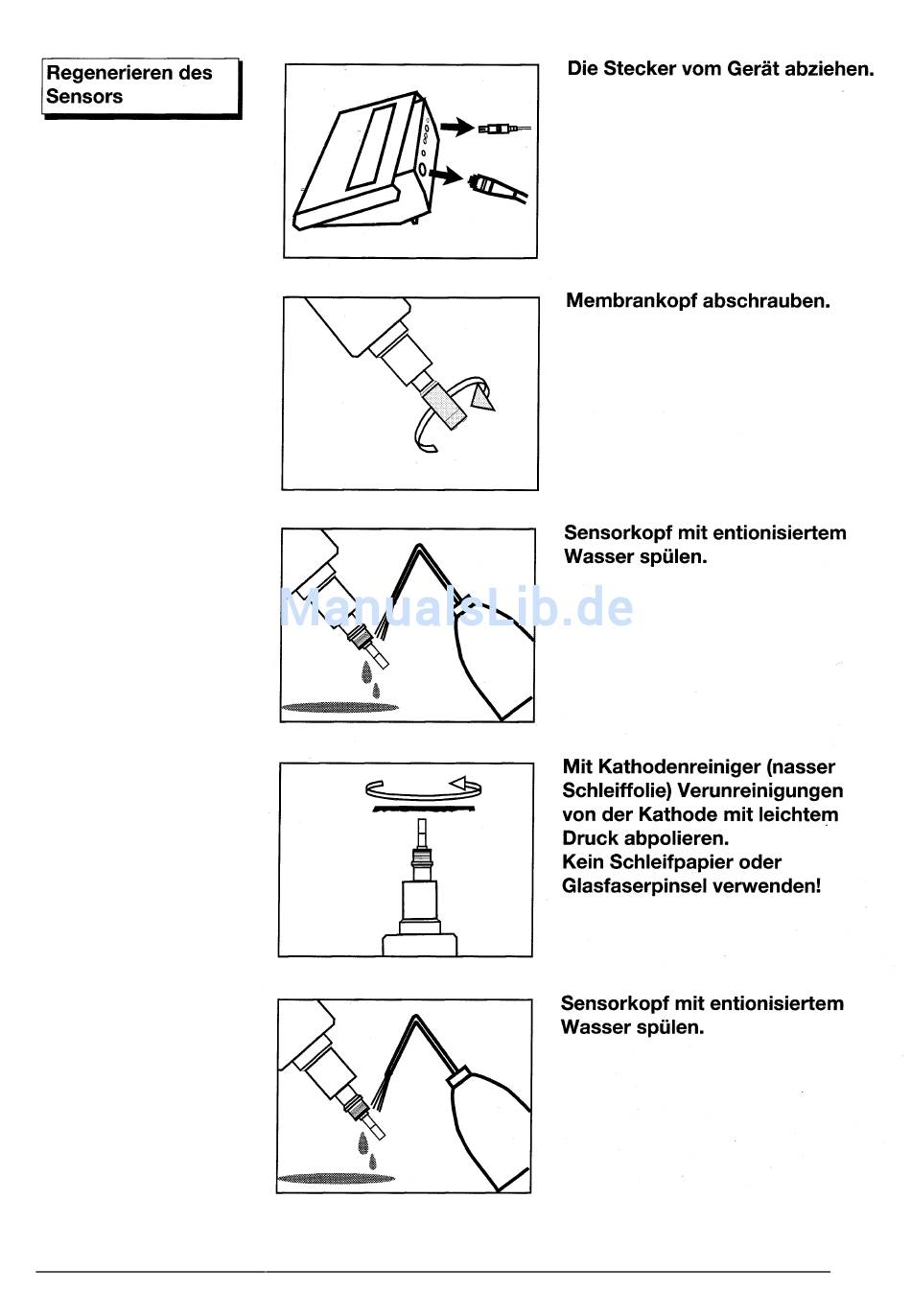 Regenerieren des Sensors

Die Stecker vom Gerät abziehen.

Membrankopf abschrauben.

Sensorkopf mit entionisiertem Wasser spülen.

ManualsLib.de

Mit Kathodenreiniger (nasser Schleiffolie) Verunreinigungen von der Kathode mit leichtem Druck abpolieren.
Kein Schleifpapier oder Glasfaserpinsel verwenden!

Sensorkopf mit entionisiertem Wasser spülen.